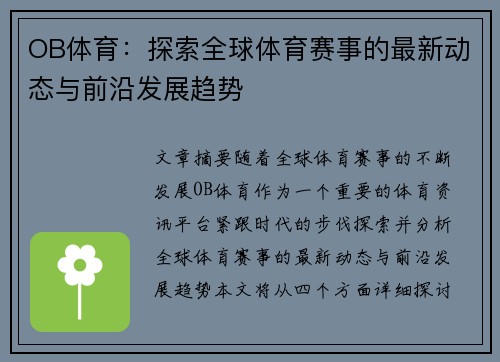 OB体育：探索全球体育赛事的最新动态与前沿发展趋势

文章摘要随着全球体育赛事的不断发展OB体育作为一个重要的体育资讯平台紧跟时代的步伐探索并分析全球体育赛事的最新动态与前沿发展趋势本文将从四个方面详细探讨